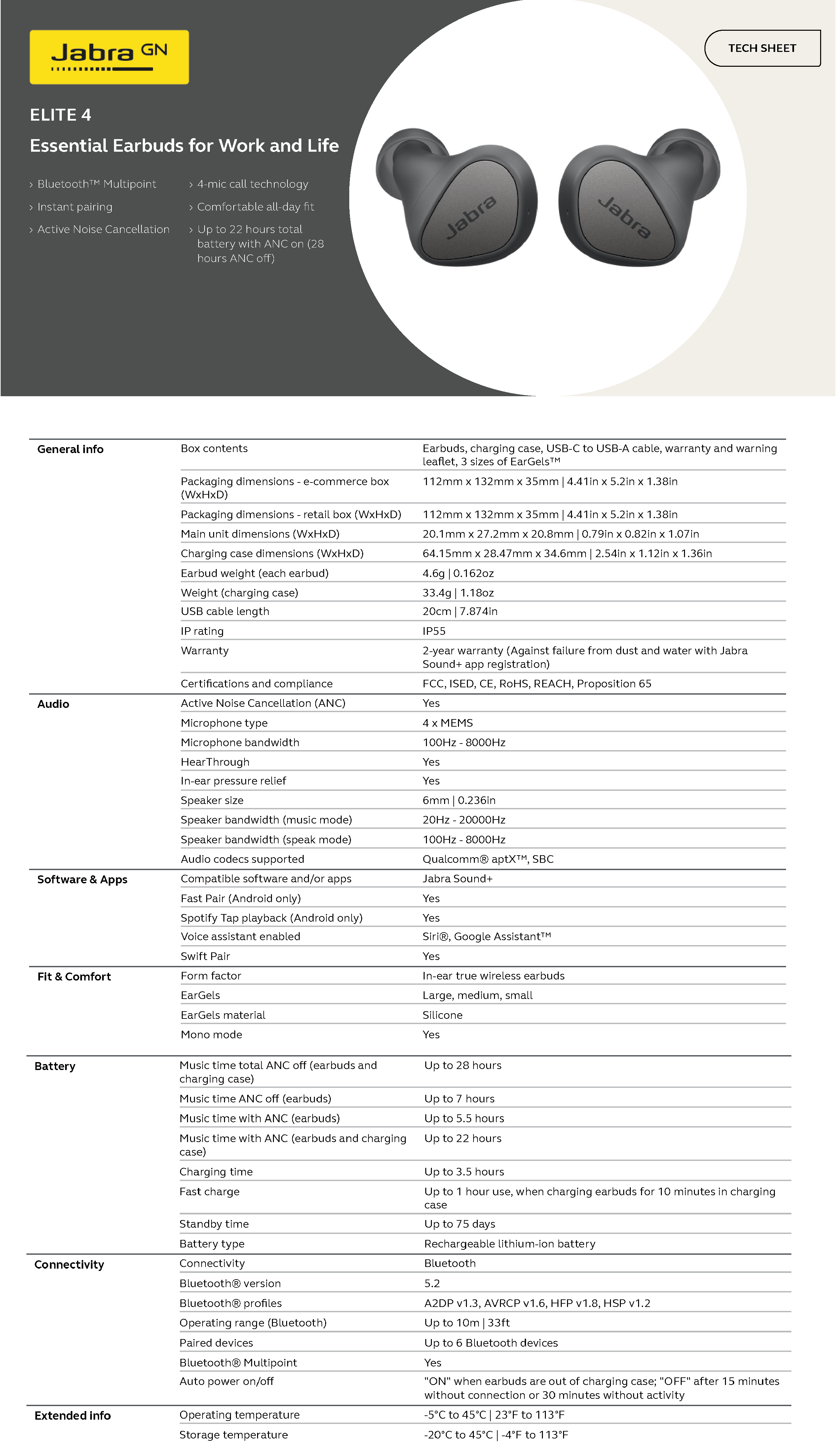 Jabra GN

TECH SHEET

ELITE 4

Essential Earbuds for Work and Life

› Bluetooth™ Multipoint
› Instant pairing
› Active Noise Cancellation

› 4-mic call technology
› Comfortable all-day fit
› Up to 22 hours total battery with ANC on (28 hours ANC off)

Jabra

Jabra

| | | |
|---|---|---|
| General info | Box contents | Earbuds, charging case, USB-C to USB-A cable, warranty and warning leaflet, 3 sizes of EarGels™ |
| | Packaging dimensions - e-commerce box (WxHxD) | 112mm x 132mm x 35mm \| 4.41in x 5.2in x 1.38in |
| | Packaging dimensions - retail box (WxHxD) | 112mm x 132mm x 35mm \| 4.41in x 5.2in x 1.38in |
| | Main unit dimensions (WxHxD) | 20.1mm x 27.2mm x 20.8mm \| 0.79in x 0.82in x 1.07in |
| | Charging case dimensions (WxHxD) | 64.15mm x 28.47mm x 34.6mm \| 2.54in x 1.12in x 1.36in |
| | Earbud weight (each earbud) | 4.6g \| 0.162oz |
| | Weight (charging case) | 33.4g \| 1.18oz |
| | USB cable length | 20cm \| 7.874in |
| | IP rating | IP55 |
| | Warranty | 2-year warranty (Against failure from dust and water with Jabra Sound+ app registration) |
| | Certifications and compliance | FCC, ISED, CE, RoHS, REACH, Proposition 65 |
| Audio | Active Noise Cancellation (ANC) | Yes |
| | Microphone type | 4 x MEMS |
| | Microphone bandwidth | 100Hz - 8000Hz |
| | HearThrough | Yes |
| | In-ear pressure relief | Yes |
| | Speaker size | 6mm \| 0.236in |
| | Speaker bandwidth (music mode) | 20Hz - 20000Hz |
| | Speaker bandwidth (speak mode) | 100Hz - 8000Hz |
| | Audio codecs supported | Qualcomm® aptX™, SBC |
| Software & Apps | Compatible software and/or apps | Jabra Sound+ |
| | Fast Pair (Android only) | Yes |
| | Spotify Tap playback (Android only) | Yes |
| | Voice assistant enabled | Siri®, Google Assistant™ |
| | Swift Pair | Yes |
| Fit & Comfort | Form factor | In-ear true wireless earbuds |
| | EarGels | Large, medium, small |
| | EarGels material | Silicone |
| | Mono mode | Yes |
| Battery | Music time total ANC off (earbuds and charging case) | Up to 28 hours |
| | Music time ANC off (earbuds) | Up to 7 hours |
| | Music time with ANC (earbuds) | Up to 5.5 hours |
| | Music time with ANC (earbuds and charging case) | Up to 22 hours |
| | Charging time | Up to 3.5 hours |
| | Fast charge | Up to 1 hour use, when charging earbuds for 10 minutes in charging case |
| | Standby time | Up to 75 days |
| | Battery type | Rechargeable lithium-ion battery |
| Connectivity | Connectivity | Bluetooth |
| | Bluetooth® version | 5.2 |
| | Bluetooth® profiles | A2DP v1.3, AVRCP v1.6, HFP v1.8, HSP v1.2 |
| | Operating range (Bluetooth) | Up to 10m \| 33ft |
| | Paired devices | Up to 6 Bluetooth devices |
| | Bluetooth® Multipoint | Yes |
| | Auto power on/off | "ON" when earbuds are out of charging case; "OFF" after 15 minutes without connection or 30 minutes without activity |
| Extended info | Operating temperature | -5°C to 45°C \| 23°F to 113°F |
| | Storage temperature | -20°C to 45°C \| -4°F to 113°F |